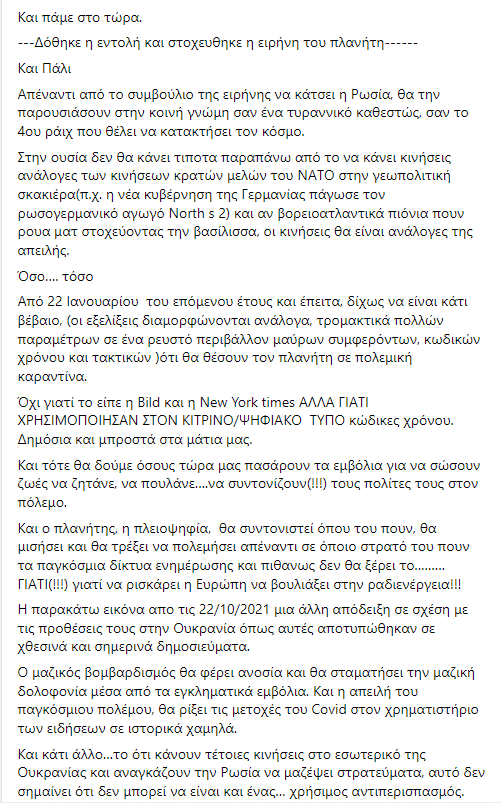 Και πάμε στο τώρα.

---Δόθηκε η εντολή και στοχευθηκε η ειρήνη του πλανήτη------

Και Πάλι

Απέναντι από το συμβούλιο της ειρήνης να κάτσει η Ρωσία, θα την παρουσιάσουν στην κοινή γνώμη σαν ένα τυραννικό καθεστώς, σαν το 4ου ράιχ που θέλει να κατακτήσει τον κόσμο.

Στην ουσία δεν θα κάνει τιποτα παραπάνω από το να κάνει κινήσεις ανάλογες των κινήσεων κρατών μελών του ΝΑΤΟ στην γεωπολιτική σκακιέρα(π.χ. η νέα κυβέρνηση της Γερμανίας πάγωσε τον ρωσογερμανικό αγωγό North s 2) και αν βορειοατλαντικά πιόνια πουν ρουα ματ στοχεύοντας την βασίλισσα, οι κινήσεις θα είναι ανάλογες της απειλής.

Όσο.... τόσο

Από 22 Ιανουαρίου του επόμενου έτους και έπειτα, δίχως να είναι κάτι βέβαιο, (οι εξελίξεις διαμορφώνονται ανάλογα, τρομακτικά πολλών παραμέτρων σε ένα ρευστό περιβάλλον μαύρων συμφερόντων, κωδικών χρόνου και τακτικών )ότι θα θέσουν τον πλανήτη σε πολεμική καραντίνα.

Όχι γιατί το είπε η Bild και η New York times ΑΛΛΑ ΓΙΑΤΙ ΧΡΗΣΙΜΟΠΟΙΗΣΑΝ ΣΤΟΝ ΚΙΤΡΙΝΟ/ΨΗΦΙΑΚΟ ΤΥΠΟ κώδικες χρόνου. Δημόσια και μπροστά στα μάτια μας.

Και τότε θα δούμε όσους τώρα μας πασάρουν τα εμβόλια για να σώσουν ζωές να ζητάνε, να πουλάνε....να συντονίζουν(!!!) τους πολίτες τους στον πόλεμο.

Και ο πλανήτης, η πλειοψηφία, θα συντονιστεί όπου του πουν, θα μισήσει και θα τρέξει να πολεμήσει απέναντι σε όποιο στρατό του πουν τα παγκόσμια δίκτυα ενημέρωσης και πιθανως δεν θα ξέρει το......... ΓΙΑΤΙ(!!!) γιατί να ρισκάρει η Ευρώπη να βουλιάξει στην ραδιενέργεια!!!

Η παρακάτω εικόνα απο τις 22/10/2021 μια άλλη απόδειξη σε σχέση με τις προθέσεις τους στην Ουκρανία όπως αυτές αποτυπώθηκαν σε χθεσινά και σημερινά δημοσιεύματα.

Ο μαζικός βομβαρδισμός θα φέρει ανοσία και θα σταματήσει την μαζική δολοφονία μέσα από τα εγκληματικά εμβόλια. Και η απειλή του παγκόσμιου πολέμου, θα ρίξει τις μετοχές του Covid στον χρηματιστήριο των ειδήσεων σε ιστορικά χαμηλά.

Και κάτι άλλο...το ότι κάνουν τέτοιες κινήσεις στο εσωτερικό της Ουκρανίας και αναγκάζουν την Ρωσία να μαζέψει στρατεύματα, αυτό δεν σημαίνει ότι δεν μπορεί να είναι και ένας... χρήσιμος αντιπερισπασμός.